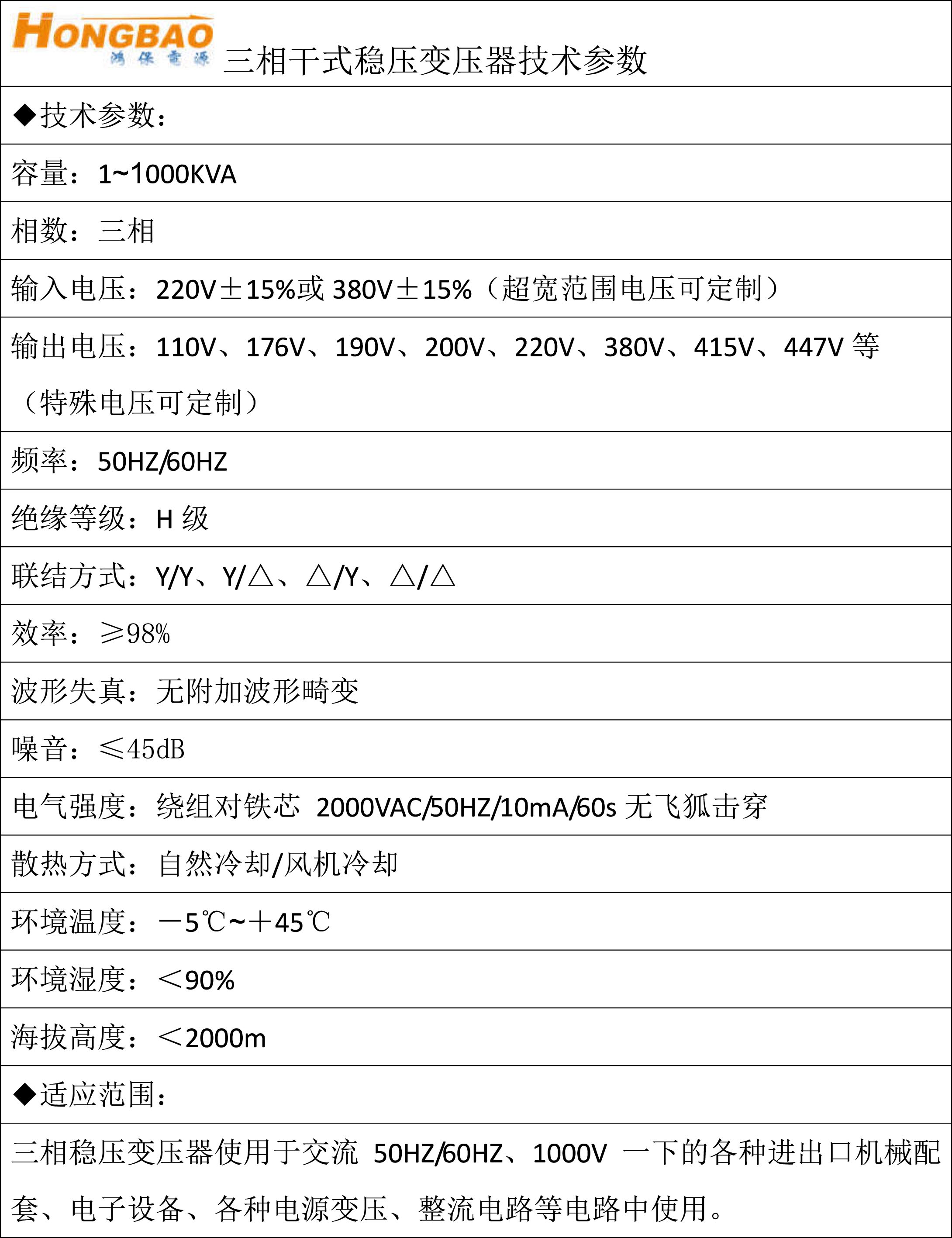 HONGBAO
鸿保电源

三相干式稳压变压器技术参数

◆技术参数：

容量：1~1000KVA

相数：三相

输入电压：220V±15%或 380V±15%（超宽范围电压可定制）

输出电压：110V、176V、190V、200V、220V、380V、415V、447V 等（特殊电压可定制）

频率：50HZ/60HZ

绝缘等级：H 级

联结方式：Y/Y、Y/△、△/Y、△/△

效率：≥98%

波形失真：无附加波形畸变

噪音：≤45dB

电气强度：绕组对铁芯 2000VAC/50HZ/10mA/60s 无飞狐击穿

散热方式：自然冷却/风机冷却

环境温度：－5℃~＋45℃

环境湿度：＜90%

海拔高度：＜2000m

◆适应范围：

三相稳压变压器使用于交流 50HZ/60HZ、1000V 一下的各种进出口机械配套、电子设备、各种电源变压、整流电路等电路中使用。